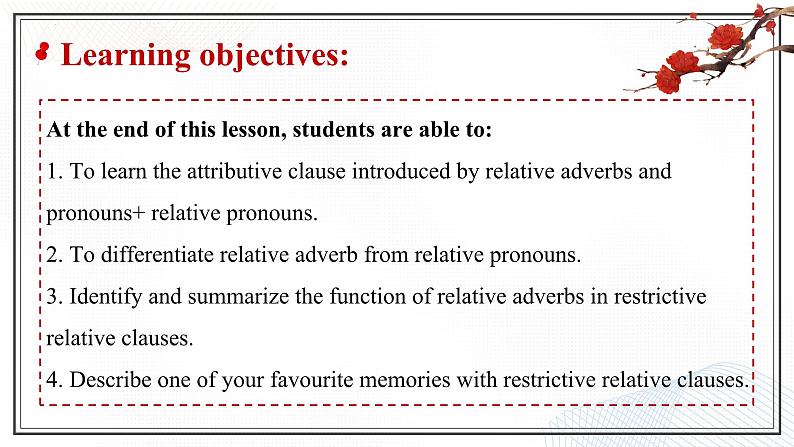 Learning objectives:

At the end of this lesson, students are able to:

1. To learn the attributive clause introduced by relative adverbs and pronouns+ relative pronouns.

2. To differentiate relative adverb from relative pronouns.

3. Identify and summarize the function of relative adverbs in restrictive relative clauses.

4. Describe one of your favourite memories with restrictive relative clauses.